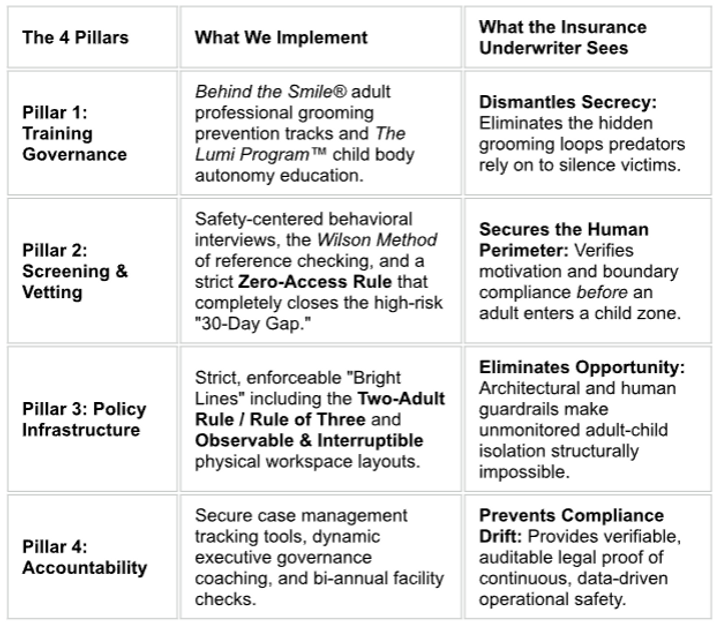 | The 4 Pillars | What We Implement | What the Insurance Underwriter Sees |
|---|---|---|
| Pillar 1: Training Governance | Behind the Smile® adult professional grooming prevention tracks and The Lumi Program™ child body autonomy education. | Dismantles Secrecy: Eliminates the hidden grooming loops predators rely on to silence victims. |
| Pillar 2: Screening & Vetting | Safety-centered behavioral interviews, the Wilson Method of reference checking, and a strict Zero-Access Rule that completely closes the high-risk "30-Day Gap." | Secures the Human Perimeter: Verifies motivation and boundary compliance before an adult enters a child zone. |
| Pillar 3: Policy Infrastructure | Strict, enforceable "Bright Lines" including the Two-Adult Rule / Rule of Three and Observable & Interruptible physical workspace layouts. | Eliminates Opportunity: Architectural and human guardrails make unmonitored adult-child isolation structurally impossible. |
| Pillar 4: Accountability | Secure case management tracking tools, dynamic executive governance coaching, and bi-annual facility checks. | Prevents Compliance Drift: Provides verifiable, auditable legal proof of continuous, data-driven operational safety. |